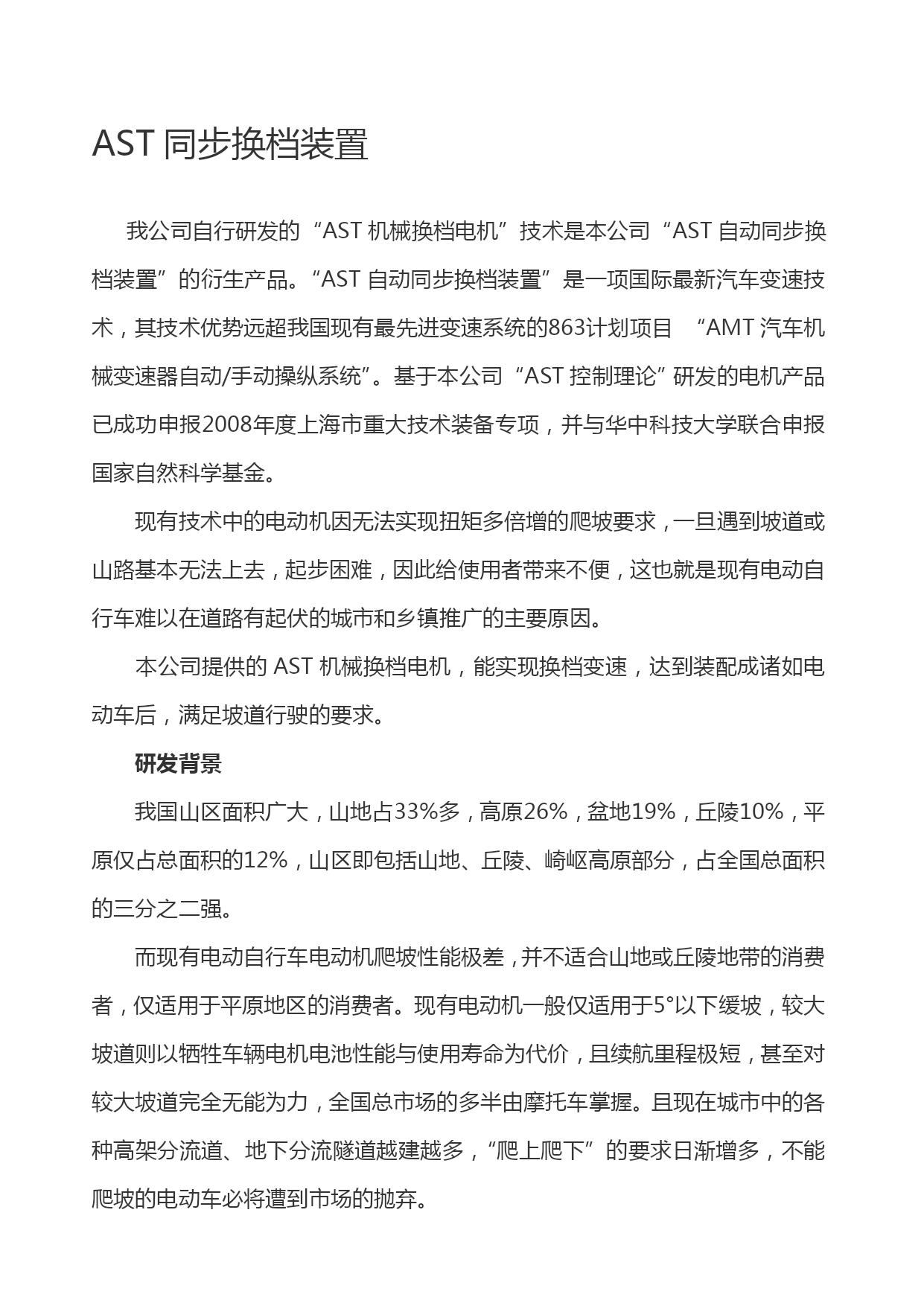 AST 同步换档装置

我公司自行研发的“AST 机械换档电机”技术是本公司“AST 自动同步换档装置”的衍生产品。“AST 自动同步换档装置”是一项国际最新汽车变速技术，其技术优势远超我国现有最先进变速系统的863计划项目 “AMT 汽车机械变速器自动/手动操纵系统”。基于本公司“AST 控制理论”研发的电机产品已成功申报2008年度上海市重大技术装备专项，并与华中科技大学联合申报国家自然科学基金。

现有技术中的电动机因无法实现扭矩多倍增的爬坡要求，一旦遇到坡道或山路基本无法上去，起步困难，因此给使用者带来不便，这也就是现有电动自行车难以在道路有起伏的城市和乡镇推广的主要原因。

本公司提供的 AST 机械换档电机，能实现换档变速，达到装配成诸如电动车后，满足坡道行驶的要求。

研发背景

我国山区面积广大，山地占33%多，高原26%，盆地19%，丘陵10%，平原仅占总面积的12%，山区即包括山地、丘陵、崎岖高原部分，占全国总面积的三分之二强。

而现有电动自行车电动机爬坡性能极差，并不适合山地或丘陵地带的消费者，仅适用于平原地区的消费者。现有电动机一般仅适用于5°以下缓坡，较大坡道则以牺牲车辆电机电池性能与使用寿命为代价，且续航里程极短，甚至对较大坡道完全无能为力，全国总市场的多半由摩托车掌握。且现在城市中的各种高架分流道、地下分流隧道越建越多，“爬上爬下”的要求日渐增多，不能爬坡的电动车必将遭到市场的抛弃。